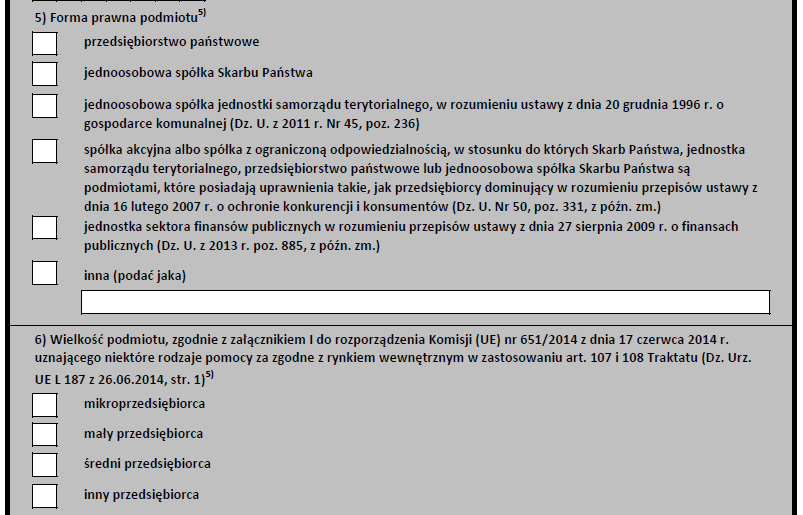 5) Forma prawna podmiotu$^{5)}$

przedsiębiorstwo państwowe

jednoosobowa spółka Skarbu Państwa

jednoosobowa spółka jednostki samorządu terytorialnego, w rozumieniu ustawy z dnia 20 grudnia 1996 r. o gospodarce komunalnej (Dz. U. z 2011 r. Nr 45, poz. 236)

spółka akcyjna albo spółka z ograniczoną odpowiedzialnością, w stosunku do których Skarb Państwa, jednostka samorządu terytorialnego, przedsiębiorstwo państwowe lub jednoosobowa spółka Skarbu Państwa są podmiotami, które posiadają uprawnienia takie, jak przedsiębiorcy dominujący w rozumieniu przepisów ustawy z dnia 16 lutego 2007 r. o ochronie konkurencji i konsumentów (Dz. U. Nr 50, poz. 331, z późn. zm.)

jednostka sektora finansów publicznych w rozumieniu przepisów ustawy z dnia 27 sierpnia 2009 r. o finansach publicznych (Dz. U. z 2013 r. poz. 885, z późn. zm.)

inna (podać jaka)

6) Wielkość podmiotu, zgodnie z załącznikiem I do rozporządzenia Komisji (UE) nr 651/2014 z dnia 17 czerwca 2014 r. uznającego niektóre rodzaje pomocy za zgodne z rynkiem wewnętrznym w zastosowaniu art. 107 i 108 Traktatu (Dz. Urz. UE L 187 z 26.06.2014, str. 1)$^{5)}$

mikroprzedsiębiorca

mały przedsiębiorca

średni przedsiębiorca

inny przedsiębiorca